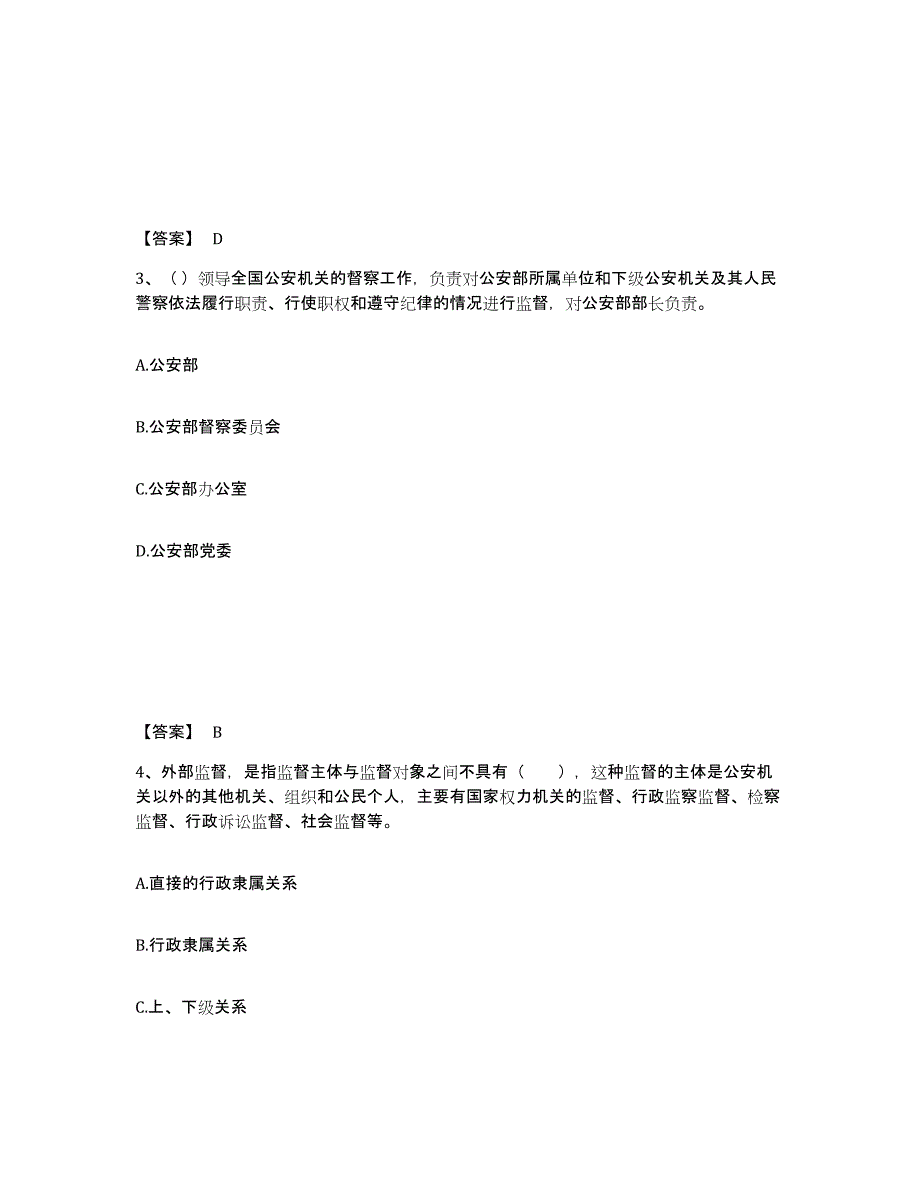 【答案】 D

3、（）领导全国公安机关的督察工作，负责对公安部所属单位和下级公安机关及其人民警察依法履行职责、行使职权和遵守纪律的情况进行监督，对公安部部长负责。

A.公安部

B.公安部督察委员会

C.公安部办公室

D.公安部党委

【答案】 B

4、外部监督，是指监督主体与监督对象之间不具有（　），这种监督的主体是公安机关以外的其他机关、组织和公民个人，主要有国家权力机关的监督、行政监察监督、检察监督、行政诉讼监督、社会监督等。

A.直接的行政隶属关系

B.行政隶属关系

C.上、下级关系